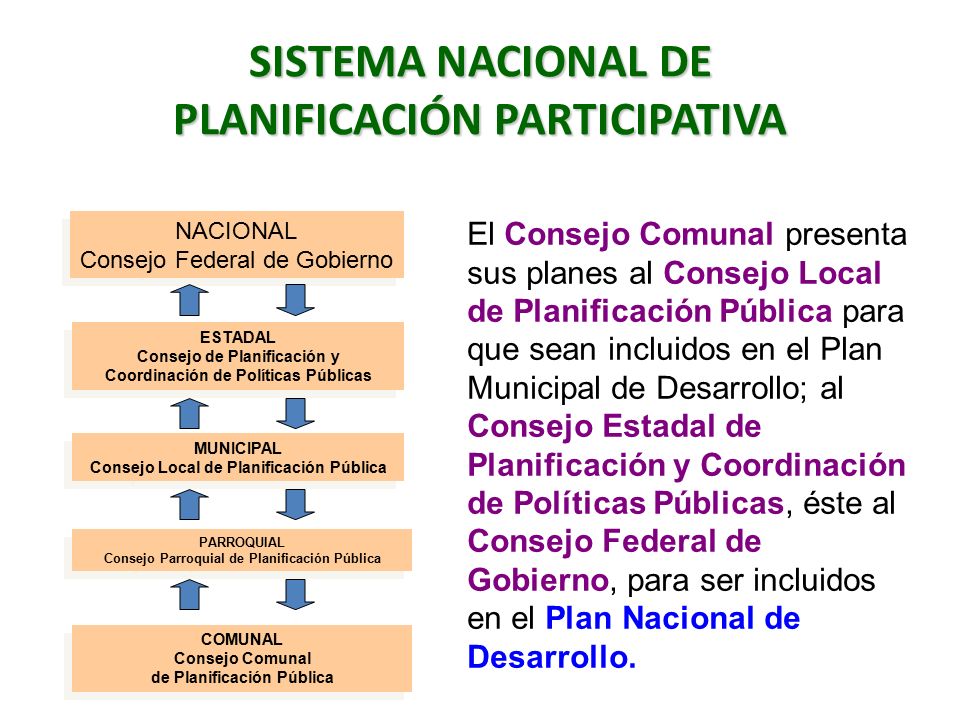 SISTEMA NACIONAL DE PLANIFICACIÓN PARTICIPATIVA

NACIONAL
Consejo Federal de Gobierno

ESTADAL
Consejo de Planificación y Coordinación de Políticas Públicas

MUNICIPAL
Consejo Local de Planificación Pública

PARROQUIAL
Consejo Parroquial de Planificación Pública

COMUNAL
Consejo Comunal de Planificación Pública

El Consejo Comunal presenta sus planes al Consejo Local de Planificación Pública para que sean incluidos en el Plan Municipal de Desarrollo; al Consejo Estadal de Planificación y Coordinación de Políticas Públicas, éste al Consejo Federal de Gobierno, para ser incluidos en el Plan Nacional de Desarrollo.